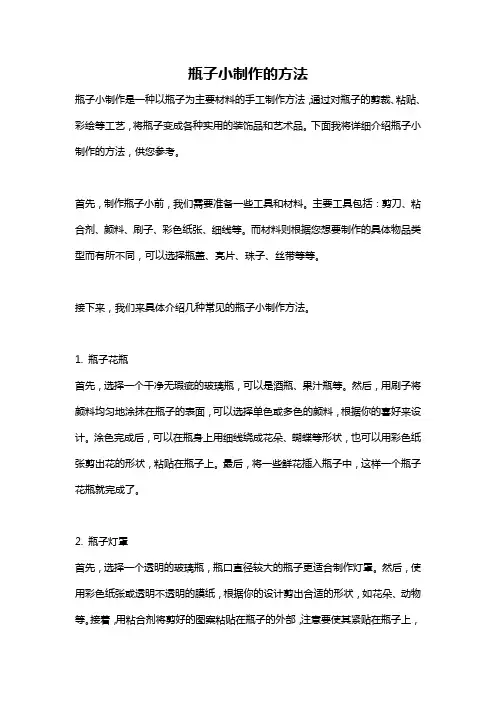 瓶子小制作的方法

瓶子小制作是一种以瓶子为主要材料的手工制作方法，通过对瓶子的剪裁、粘贴、彩绘等工艺，将瓶子变成各种实用的装饰品和艺术品。下面我将详细介绍瓶子小制作的方法，供您参考。

首先，制作瓶子小前，我们需要准备一些工具和材料。主要工具包括：剪刀、粘合剂、颜料、刷子、彩色纸张、细线等。而材料则根据您想要制作的具体物品类型而有所不同，可以选择瓶盖、亮片、珠子、丝带等等。

接下来，我们来具体介绍几种常见的瓶子小制作方法。

1. 瓶子花瓶
首先，选择一个干净无瑕疵的玻璃瓶，可以是酒瓶、果汁瓶等。然后，用刷子将颜料均匀地涂抹在瓶子的表面，可以选择单色或多色的颜料，根据你的喜好来设计。涂色完成后，可以在瓶身上用细线绕成花朵、蝴蝶等形状，也可以用彩色纸张剪出花的形状，粘贴在瓶子上。最后，将一些鲜花插入瓶子中，这样一个瓶子花瓶就完成了。

2. 瓶子灯罩
首先，选择一个透明的玻璃瓶，瓶口直径较大的瓶子更适合制作灯罩。然后，使用彩色纸张或透明不透明的膜纸，根据你的设计剪出合适的形状，如花朵、动物等。接着，用粘合剂将剪好的图案粘贴在瓶子的外部，注意要使其紧贴在瓶子上，